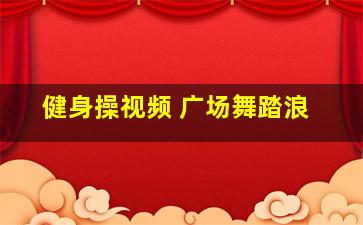 健身操视频 广场舞踏浪